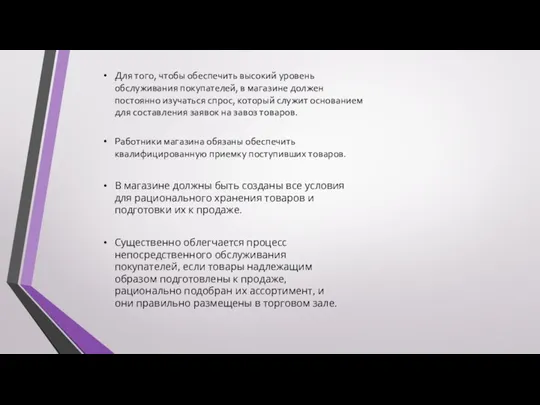 • Для того, чтобы обеспечить высокий уровень обслуживания покупателей, в магазине должен постоянно изучаться спрос, который служит основанием для составления заявок на завоз товаров.

• Работники магазина обязаны обеспечить квалифицированную приемку поступивших товаров.

• В магазине должны быть созданы все условия для рационального хранения товаров и подготовки их к продаже.

• Существенно облегчается процесс непосредственного обслуживания покупателей, если товары надлежащим образом подготовлены к продаже, рационально подобран их ассортимент, и они правильно размещены в торговом зале.